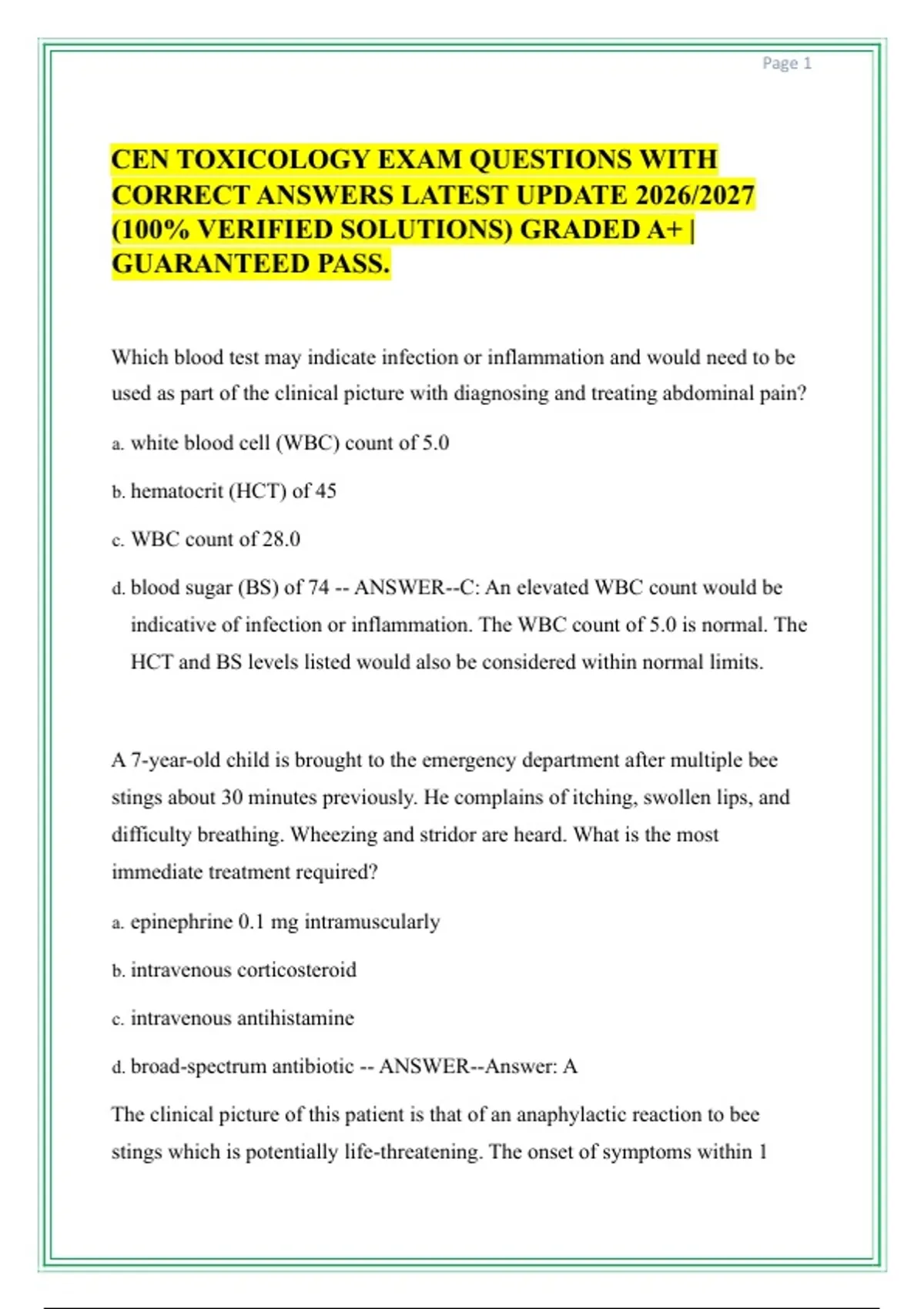 Page 1

CEN TOXICOLOGY EXAM QUESTIONS WITH CORRECT ANSWERS LATEST UPDATE 2026/2027 (100% VERIFIED SOLUTIONS) GRADED A+ | GUARANTEED PASS.

Which blood test may indicate infection or inflammation and would need to be used as part of the clinical picture with diagnosing and treating abdominal pain?

a. white blood cell (WBC) count of 5.0

b. hematocrit (HCT) of 45

c. WBC count of 28.0

d. blood sugar (BS) of 74 -- ANSWER--C: An elevated WBC count would be indicative of infection or inflammation. The WBC count of 5.0 is normal. The HCT and BS levels listed would also be considered within normal limits.

A 7-year-old child is brought to the emergency department after multiple bee stings about 30 minutes previously. He complains of itching, swollen lips, and difficulty breathing. Wheezing and stridor are heard. What is the most immediate treatment required?

a. epinephrine 0.1 mg intramuscularly

b. intravenous corticosteroid

c. intravenous antihistamine

d. broad-spectrum antibiotic -- ANSWER--Answer: A

The clinical picture of this patient is that of an anaphylactic reaction to bee stings which is potentially life-threatening. The onset of symptoms within 1